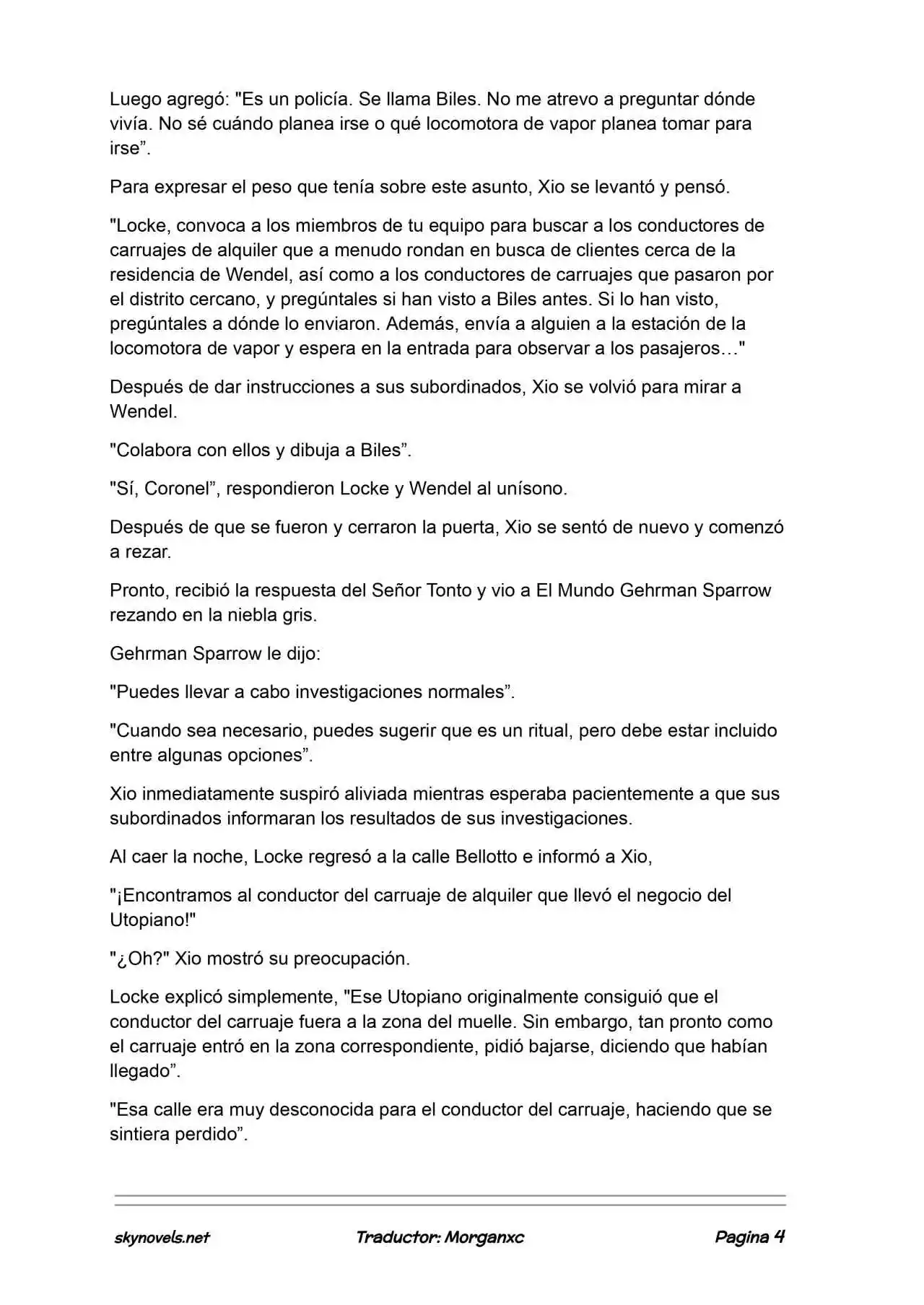 Luego agregó: "Es un policía. Se llama Biles. No me atrevo a preguntar dónde vivía. No sé cuándo planea irse o qué locomotora de vapor planea tomar para irse”.

Para expresar el peso que tenía sobre este asunto, Xio se levantó y pensó.

"Locke, convoca a los miembros de tu equipo para buscar a los conductores de carruajes de alquiler que a menudo rondan en busca de clientes cerca de la residencia de Wendel, así como a los conductores de carruajes que pasaron por el distrito cercano, y pregúntales si han visto a Biles antes. Si lo han visto, pregúntales a dónde lo enviaron. Además, envía a alguien a la estación de la locomotora de vapor y espera en la entrada para observar a los pasajeros…"

Después de dar instrucciones a sus subordinados, Xio se volvió para mirar a Wendel.

"Colabora con ellos y dibuja a Biles”.

"Sí, Coronel”, respondieron Locke y Wendel al unísono.

Después de que se fueron y cerraron la puerta, Xio se sentó de nuevo y comenzó a rezar.

Pronto, recibió la respuesta del Señor Tonto y vio a El Mundo Gehrman Sparrow rezando en la niebla gris.

Gehrman Sparrow le dijo:

"Puedes llevar a cabo investigaciones normales”.

"Cuando sea necesario, puedes sugerir que es un ritual, pero debe estar incluido entre algunas opciones”.

Xio inmediatamente suspiró aliviada mientras esperaba pacientemente a que sus subordinados informaran los resultados de sus investigaciones.

Al caer la noche, Locke regresó a la calle Bellotto e informó a Xio,

"¡Encontramos al conductor del carruaje de alquiler que llevó el negocio del Utopiano!"

"¿Oh?" Xio mostró su preocupación.

Locke explicó simplemente, "Ese Utopiano originalmente consiguió que el conductor del carruaje fuera a la zona del muelle. Sin embargo, tan pronto como el carruaje entró en la zona correspondiente, pidió bajarse, diciendo que habían llegado”.

"Esa calle era muy desconocida para el conductor del carruaje, haciendo que se sintiera perdido”.

skynovels.net

Traductor: Morganxc

Pagina 4